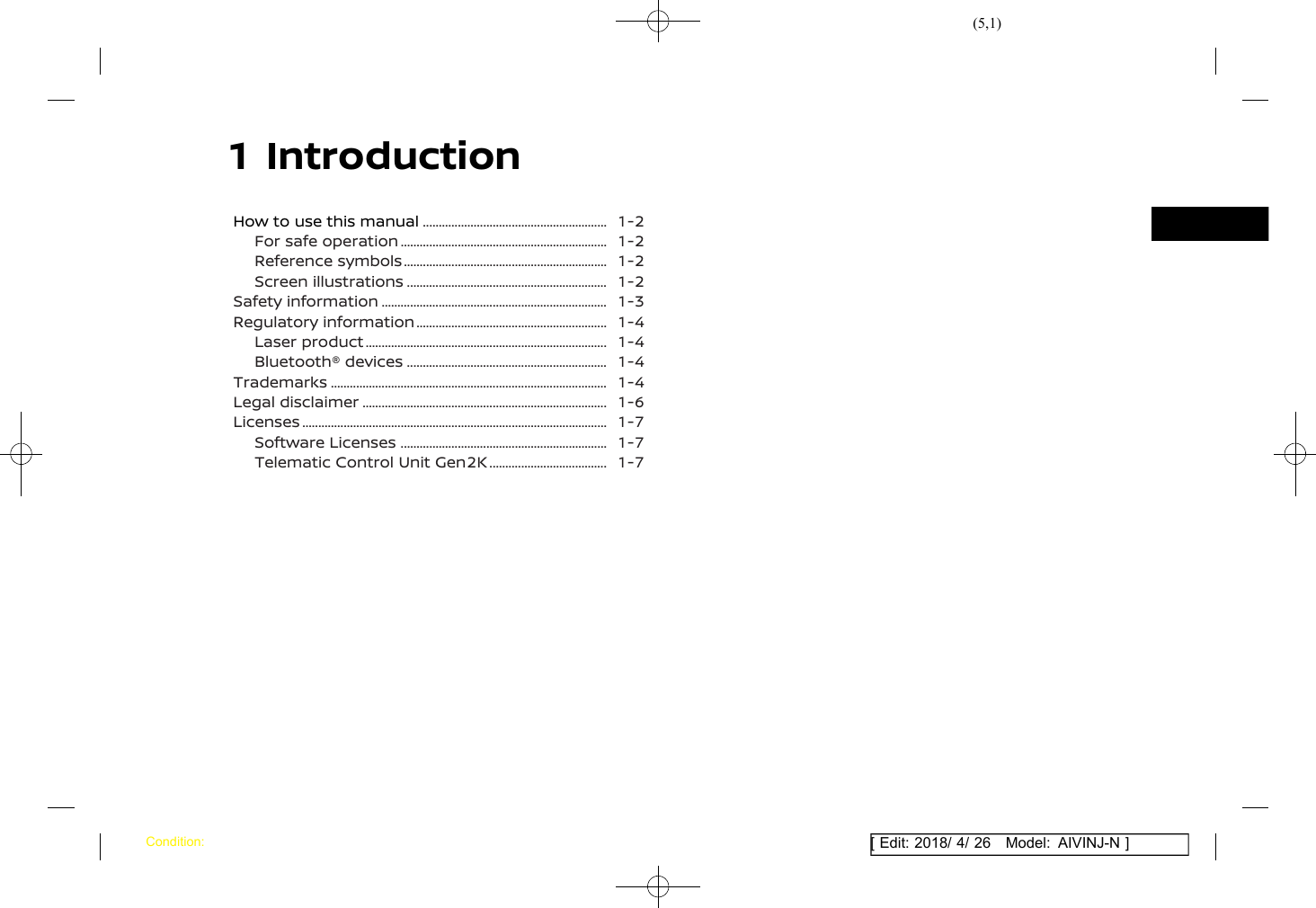 (5,1)

1 Introduction

How to use this manual ........ 1-2
For safe operation ........ 1-2
Reference symbols ........ 1-2
Screen illustrations ........ 1-2
Safety information ........ 1-3
Regulatory information ........ 1-4
Laser product ........ 1-4
Bluetooth® devices ........ 1-4
Trademarks ........ 1-4
Legal disclaimer ........ 1-6
Licenses ........ 1-7
Software Licenses ........ 1-7
Telematic Control Unit Gen2K ........ 1-7

Condition:

[ Edit: 2018/ 4/ 26 Model: AIVINJ-N ]